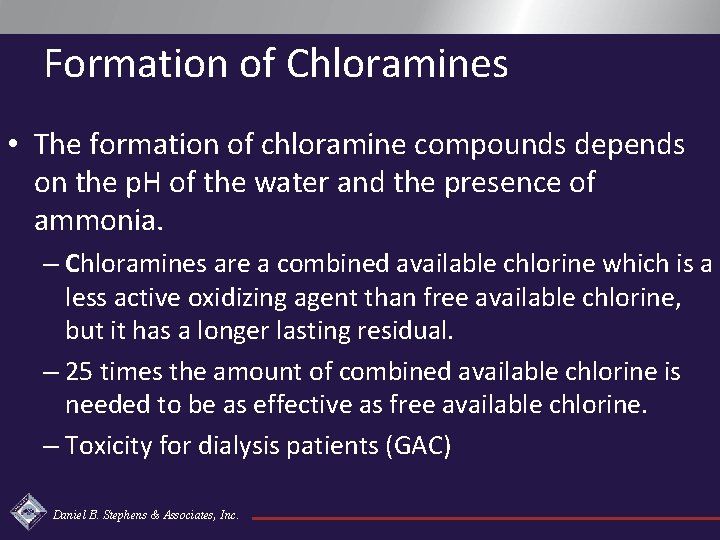 Formation of Chloramines

• The formation of chloramine compounds depends on the pH of the water and the presence of ammonia.

– Chloramines are a combined available chlorine which is a less active oxidizing agent than free available chlorine, but it has a longer lasting residual.

– 25 times the amount of combined available chlorine is needed to be as effective as free available chlorine.

– Toxicity for dialysis patients (GAC)

Daniel B. Stephens & Associates, Inc.